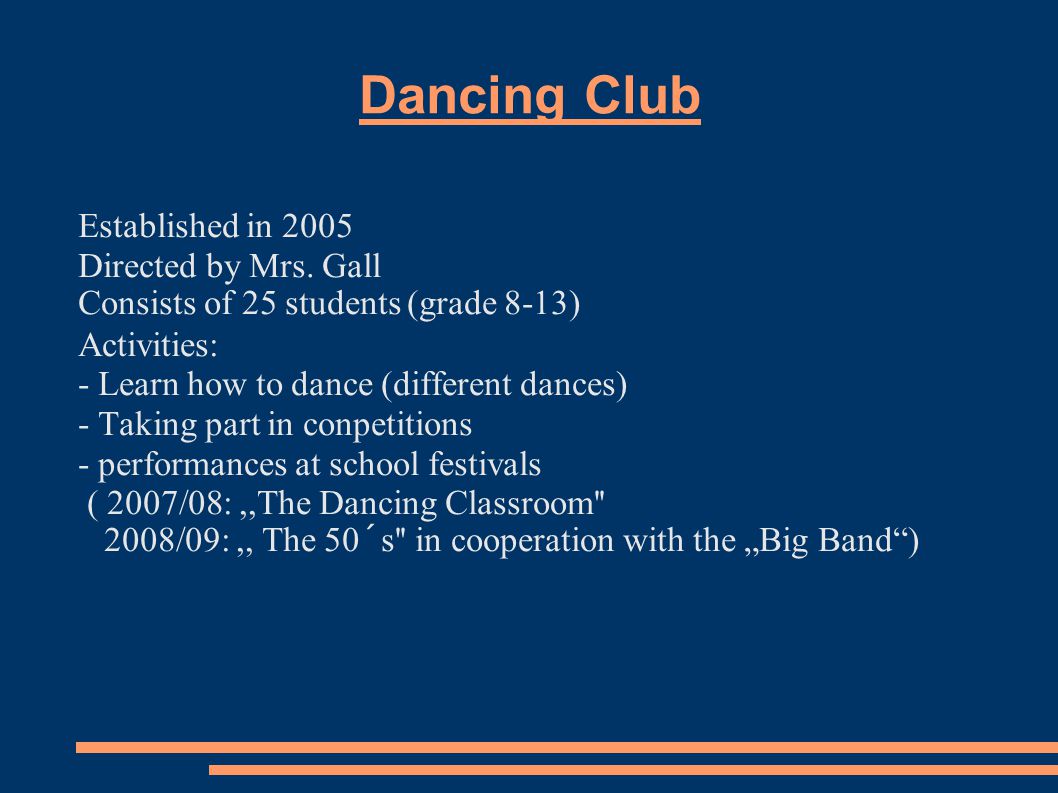 Dancing Club

Established in 2005
Directed by Mrs. Gall
Consists of 25 students (grade 8-13)
Activities:
- Learn how to dance (different dances)
- Taking part in conpetitions
- performances at school festivals
( 2007/08: ,,The Dancing Classroom"
2008/09: ,, The 50´s" in cooperation with the „Big Band“)